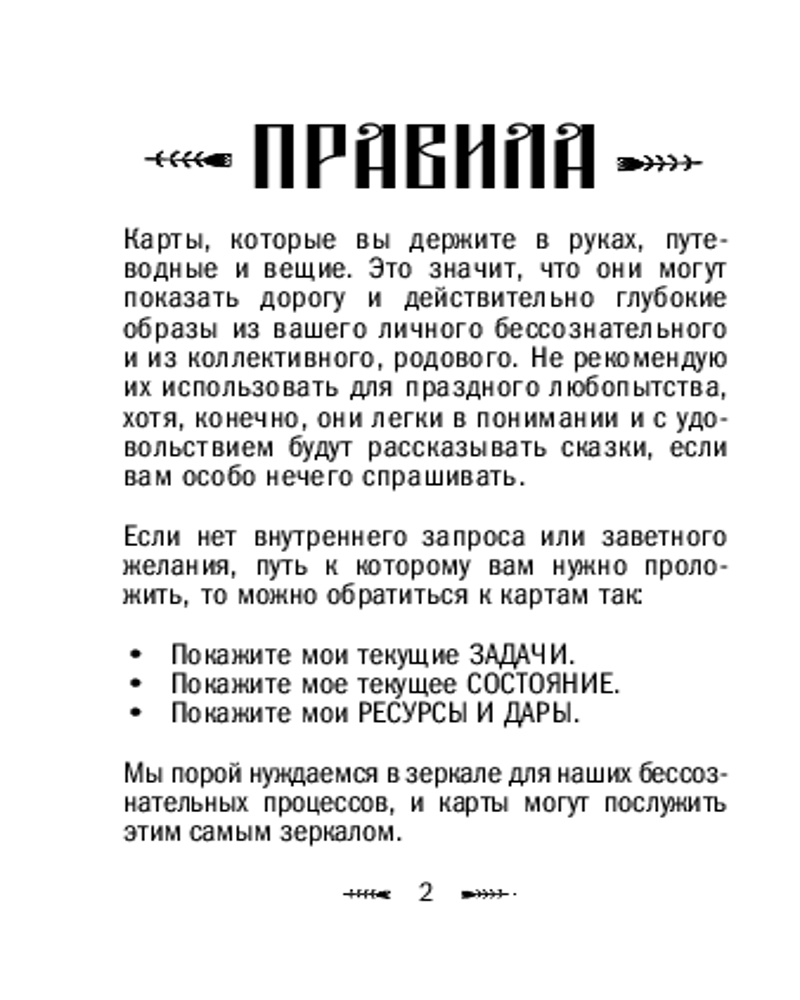 ПРАВИЛА

Карты, которые вы держите в руках, путеводные и вещие. Это значит, что они могут показать дорогу и действительно глубокие образы из вашего личного бессознательного и из коллективного, родового. Не рекомендую их использовать для праздного любопытства, хотя, конечно, они легки в понимании и с удовольствием будут рассказывать сказки, если вам особо нечего спрашивать.

Если нет внутреннего запроса или заветного желания, путь к которому вам нужно проложить, то можно обратиться к картам так:

• Покажите мои текущие ЗАДАЧИ.
• Покажите мое текущее СОСТОЯНИЕ.
• Покажите мои РЕСУРСЫ И ДАРЫ.

Мы порой нуждаемся в зеркале для наших бессознательных процессов, и карты могут послужить этим самым зеркалом.

2